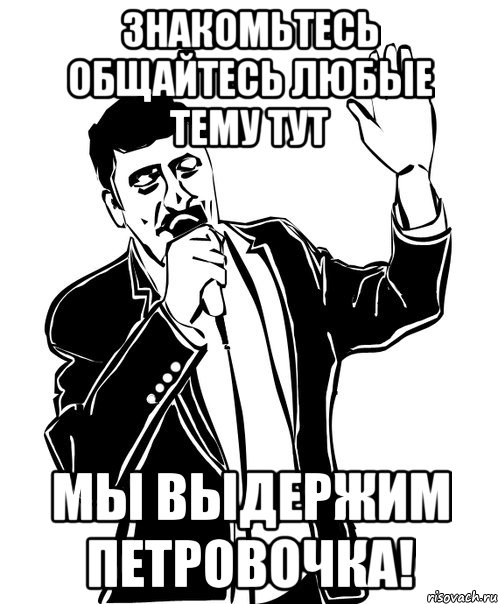 ЗНАКОМЬТЕСЬ ОБЩАЙТЕСЬ ЛЮБЫЕ ТЕМУ ТУТ

МЫ ВЫДЕРЖИМ ПЕТРОВОЧКА!

risovach.ru